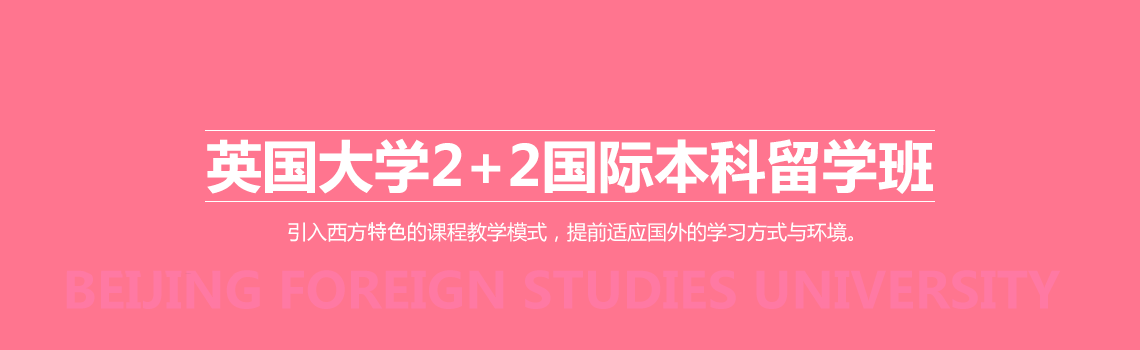 英国大学2+2国际本科留学班

引入西方特色的课程教学模式，提前适应国外的学习方式与环境。

BEIJING FOREIGN STUDIES UNIVERSITY